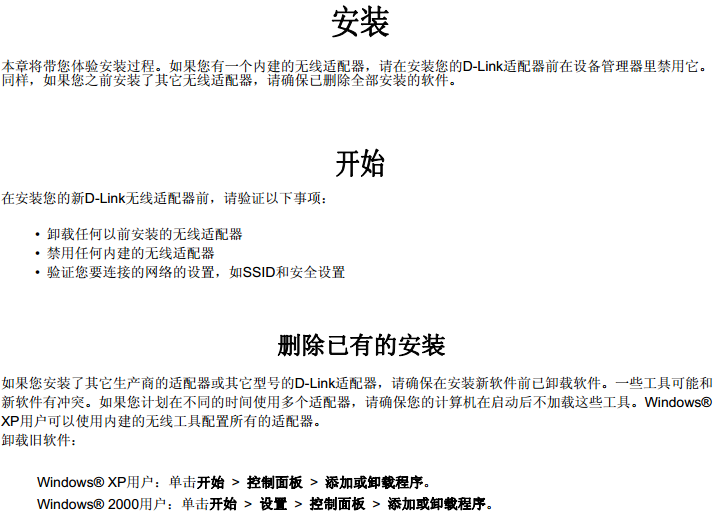 安装

本章将带您体验安装过程。如果您有一个内建的无线适配器，请在安装您的D-Link适配器前在设备管理器里禁用它。同样，如果您之前安装了其它无线适配器，请确保已删除全部安装的软件。

开始

在安装您的新D-Link无线适配器前，请验证以下事项：

• 卸载任何以前安装的无线适配器
• 禁用任何内建的无线适配器
• 验证您要连接的网络的设置，如SSID和安全设置

删除已有的安装

如果您安装了其它生产商的适配器或其它型号的D-Link适配器，请确保在安装新软件前已卸载软件。一些工具可能和新软件有冲突。如果您计划在不同的时间使用多个适配器，请确保您的计算机在启动后不加载这些工具。Windows® XP用户可以使用内建的无线工具配置所有的适配器。

卸载旧软件：

Windows® XP用户：单击开始 > 控制面板 > 添加或卸载程序。
Windows® 2000用户：单击开始 > 设置 > 控制面板 > 添加或卸载程序。